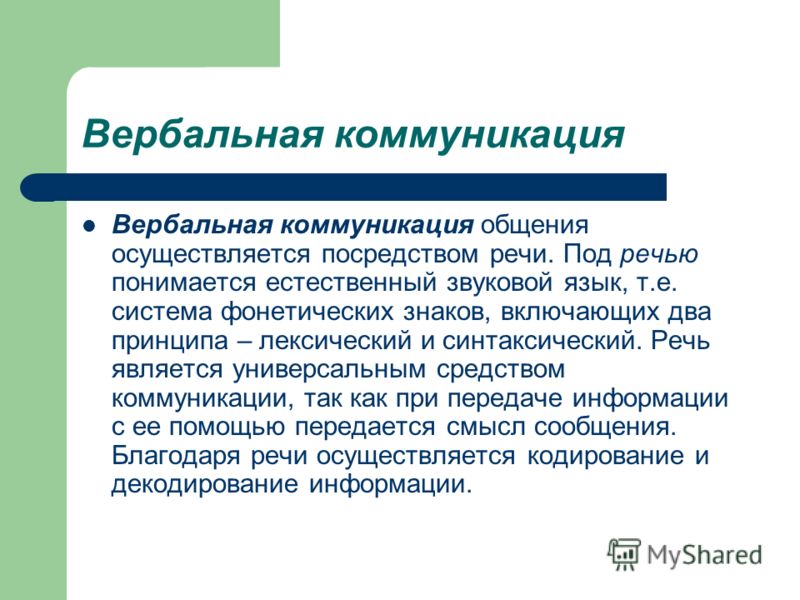 Вербальная коммуникация

Вербальная коммуникация общения осуществляется посредством речи. Под речью понимается естественный звуковой язык, т.е. система фонетических знаков, включающих два принципа – лексический и синтаксический. Речь является универсальным средством коммуникации, так как при передаче информации с ее помощью передается смысл сообщения. Благодаря речи осуществляется кодирование и декодирование информации.

MyShared